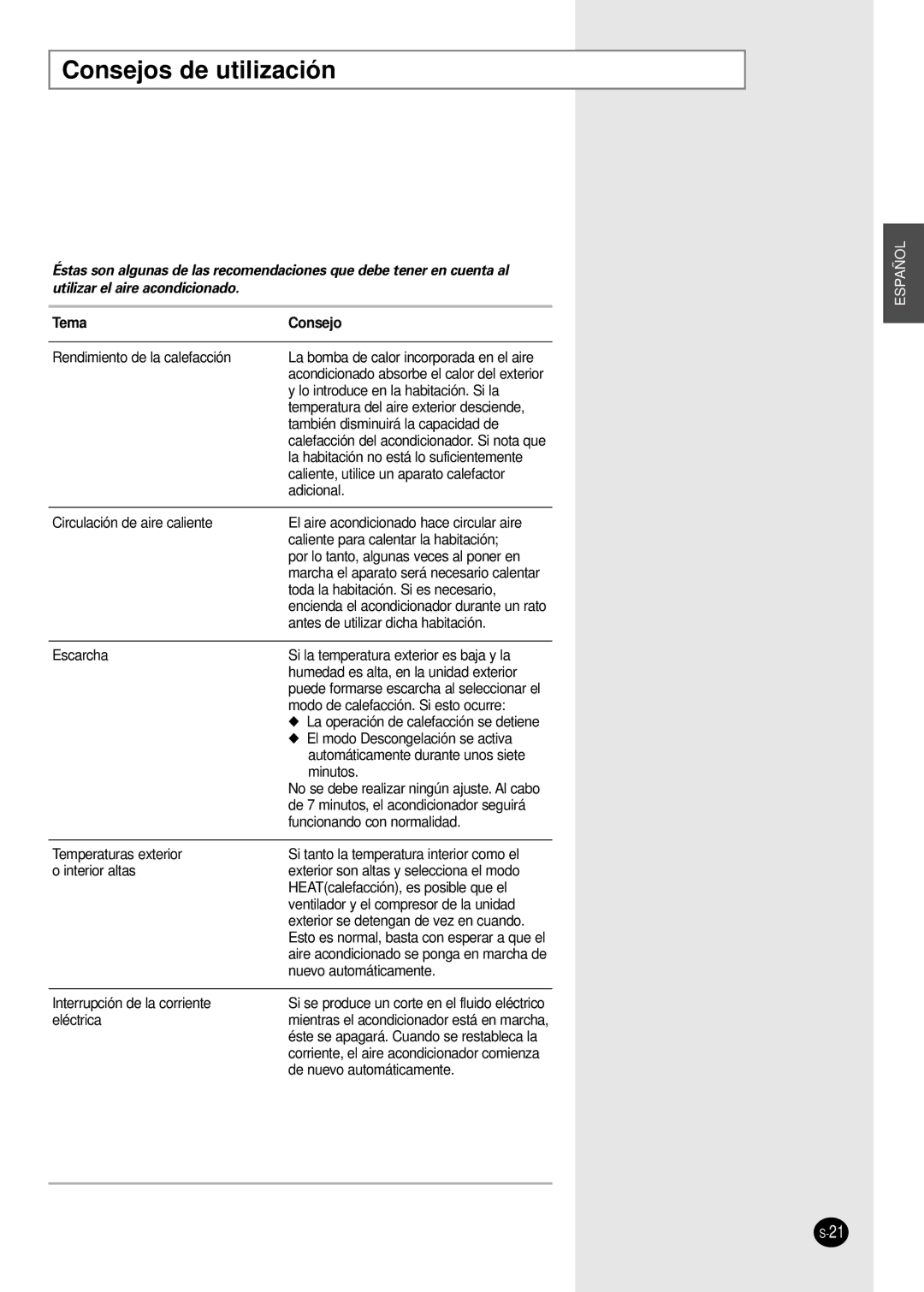 Consejos de utilización

ESPAÑOL

Éstas son algunas de las recomendaciones que debe tener en cuenta al utilizar el aire acondicionado.

| Tema | Consejo |
|---|---|
| Rendimiento de la calefacción | La bomba de calor incorporada en el aire acondicionado absorbe el calor del exterior y lo introduce en la habitación. Si la temperatura del aire exterior desciende, también disminuirá la capacidad de calefacción del acondicionador. Si nota que la habitación no está lo suficientemente caliente, utilice un aparato calefactor adicional. |
| Circulación de aire caliente | El aire acondicionado hace circular aire caliente para calentar la habitación; por lo tanto, algunas veces al poner en marcha el aparato será necesario calentar toda la habitación. Si es necesario, encienda el acondicionador durante un rato antes de utilizar dicha habitación. |
| Escarcha | Si la temperatura exterior es baja y la humedad es alta, en la unidad exterior puede formarse escarcha al seleccionar el modo de calefacción. Si esto ocurre: ◆ La operación de calefacción se detiene ◆ El modo Descongelación se activa automáticamente durante unos siete minutos. No se debe realizar ningún ajuste. Al cabo de 7 minutos, el acondicionador seguirá funcionando con normalidad. |
| Temperaturas exterior o interior altas | Si tanto la temperatura interior como el exterior son altas y selecciona el modo HEAT(calefacción), es posible que el ventilador y el compresor de la unidad exterior se detengan de vez en cuando. Esto es normal, basta con esperar a que el aire acondicionado se ponga en marcha de nuevo automáticamente. |
| Interrupción de la corriente eléctrica | Si se produce un corte en el fluido eléctrico mientras el acondicionador está en marcha, éste se apagará. Cuando se restableca la corriente, el aire acondicionador comienza de nuevo automáticamente. |

S-21